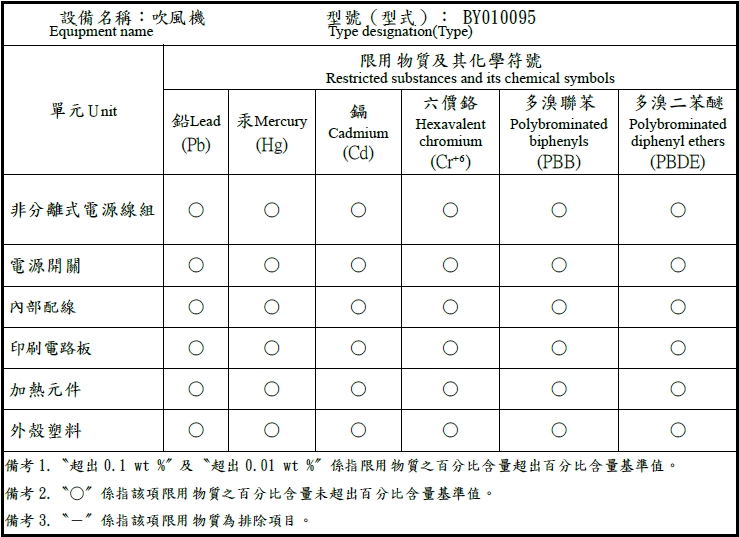 設備名稱：吹風機
Equipment name

型號（型式）： BY010095
Type designation(Type)

| 單元 Unit | 限用物質及其化學符號 Restricted substances and its chemical symbols | | | | | |
|---|---|---|---|---|---|---|
| | 鉛Lead (Pb) | 汞Mercury (Hg) | 鎘 Cadmium (Cd) | 六價鉻 Hexavalent chromium ($Cr^{+6}$) | 多溴聯苯 Polybrominated biphenyls (PBB) | 多溴二苯醚 Polybrominated diphenyl ethers (PBDE) |
| 非分離式電源線組 | ○ | ○ | ○ | ○ | ○ | ○ |
| 電源開關 | ○ | ○ | ○ | ○ | ○ | ○ |
| 內部配線 | ○ | ○ | ○ | ○ | ○ | ○ |
| 印刷電路板 | ○ | ○ | ○ | ○ | ○ | ○ |
| 加熱元件 | ○ | ○ | ○ | ○ | ○ | ○ |
| 外殼塑料 | ○ | ○ | ○ | ○ | ○ | ○ |

備考 1. 〝超出 0.1 wt %〞及〝超出 0.01 wt %〞係指限用物質之百分比含量超出百分比含量基準值。
備考 2. 〝○〞係指該項限用物質之百分比含量未超出百分比含量基準值。
備考 3. 〝－〞係指該項限用物質為排除項目。